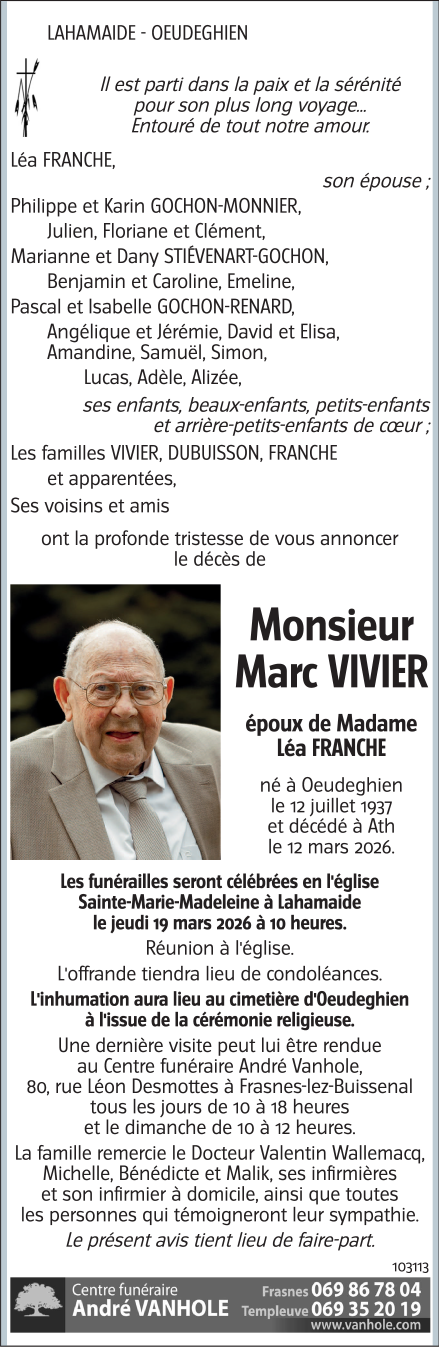 LAHAMAIDE - OEUDEGHIEN

Il est parti dans la paix et la sérénité pour son plus long voyage... Entouré de tout notre amour.

Léa FRANCHE,

son épouse ;

Philippe et Karin GOCHON-MONNIER,

Julien, Floriane et Clément,

Marianne et Dany STIÉVENART-GOCHON,

Benjamin et Caroline, Emeline,

Pascal et Isabelle GOCHON-RENARD,

Angélique et Jérémie, David et Elisa, Amandine, Samuël, Simon,

Lucas, Adèle, Alizée,

ses enfants, beaux-enfants, petits-enfants et arrière-petits-enfants de cœur ;

Les familles VIVIER, DUBUISSON, FRANCHE

et apparentées,

Ses voisins et amis

ont la profonde tristesse de vous annoncer le décès de

Monsieur Marc VIVIER

époux de Madame Léa FRANCHE

né à Oeudeghien le 12 juillet 1937 et décédé à Ath le 12 mars 2026.

Les funérailles seront célébrées en l'église Sainte-Marie-Madeleine à Lahamaide le jeudi 19 mars 2026 à 10 heures.

Réunion à l'église.

L'offrande tiendra lieu de condoléances.

L'inhumation aura lieu au cimetière d'Oeudeghien à l'issue de la cérémonie religieuse.

Une dernière visite peut lui être rendue au Centre funéraire André Vanhole, 80, rue Léon Desmottes à Frasnes-lez-Buissenal tous les jours de 10 à 18 heures et le dimanche de 10 à 12 heures.

La famille remercie le Docteur Valentin Wallemacq, Michelle, Bénédicte et Malik, ses infirmières et son infirmier à domicile, ainsi que toutes les personnes qui témoigneront leur sympathie.

Le présent avis tient lieu de faire-part.

103113

Centre funéraire André VANHOLE Frasnes 069 86 78 04 Templeuve 069 35 20 19 www.vanhole.com